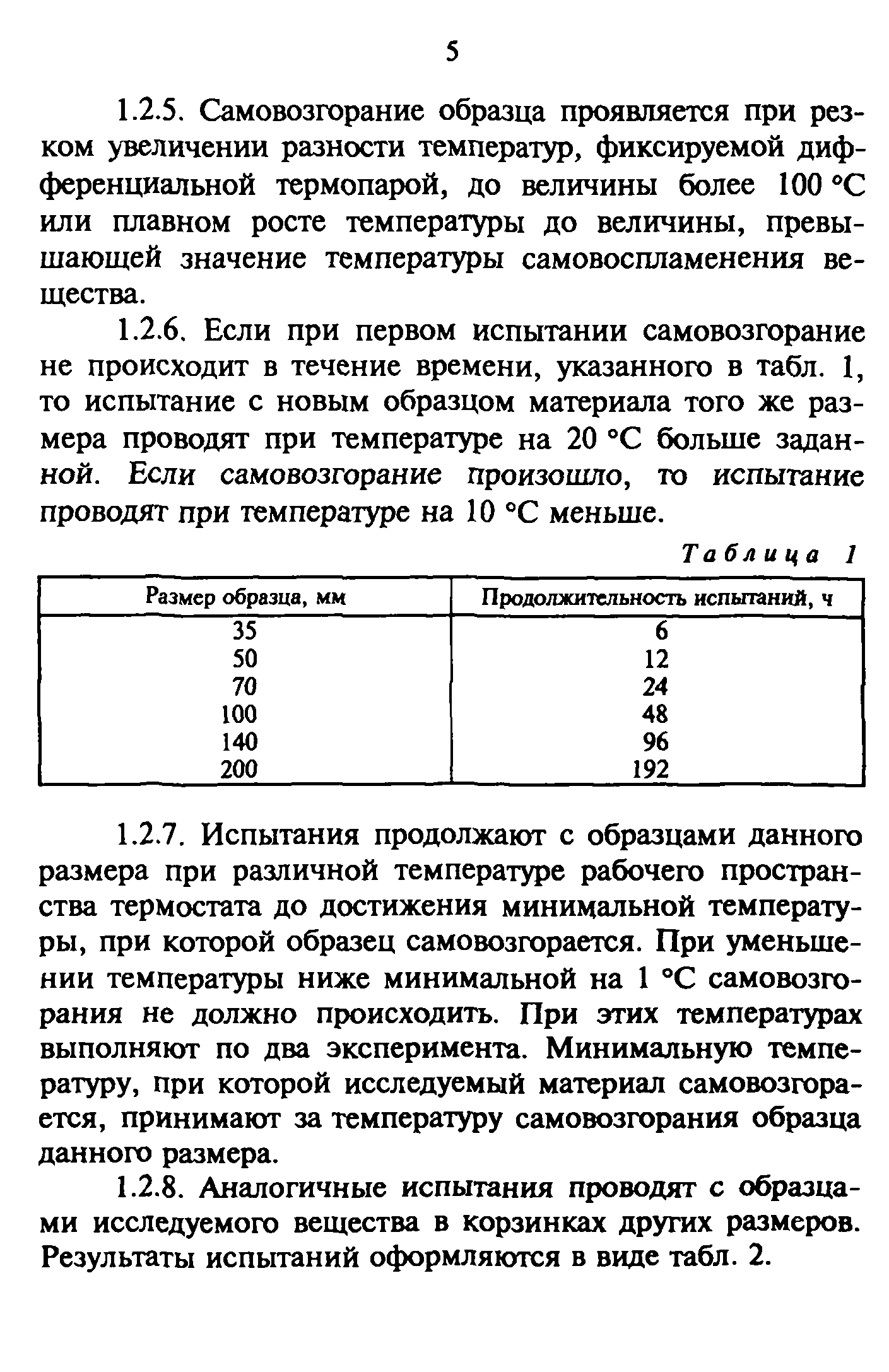 5

1.2.5. Самовозгорание образца проявляется при резком увеличении разности температур, фиксируемой дифференциальной термопарой, до величины более 100 °С или плавном росте температуры до величины, превышающей значение температуры самовоспламенения вещества.

1.2.6. Если при первом испытании самовозгорание не происходит в течение времени, указанного в табл. 1, то испытание с новым образцом материала того же размера проводят при температуре на 20 °С больше заданной. Если самовозгорание произошло, то испытание проводят при температуре на 10 °С меньше.

Таблица 1

| Размер образца, мм | Продолжительность испытаний, ч |
|---|---|
| 35 | 6 |
| 50 | 12 |
| 70 | 24 |
| 100 | 48 |
| 140 | 96 |
| 200 | 192 |

1.2.7. Испытания продолжают с образцами данного размера при различной температуре рабочего пространства термостата до достижения минимальной температуры, при которой образец самовозгорается. При уменьшении температуры ниже минимальной на 1 °С самовозгорания не должно происходить. При этих температурах выполняют по два эксперимента. Минимальную температуру, при которой исследуемый материал самовозгорается, принимают за температуру самовозгорания образца данного размера.

1.2.8. Аналогичные испытания проводят с образцами исследуемого вещества в корзинках других размеров. Результаты испытаний оформляются в виде табл. 2.